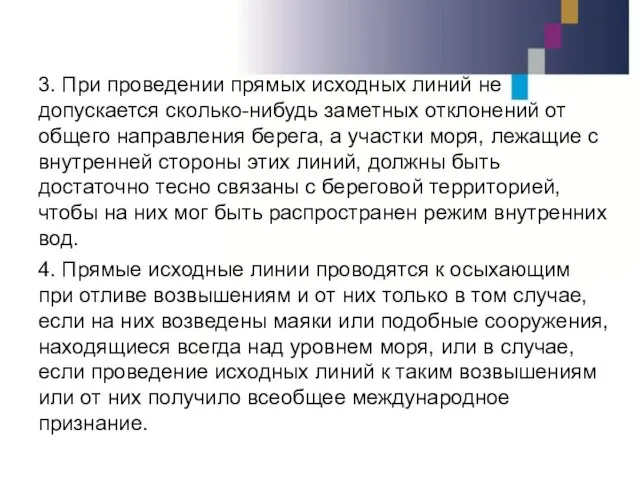 3. При проведении прямых исходных линий не допускается сколько-нибудь заметных отклонений от общего направления берега, а участки моря, лежащие с внутренней стороны этих линий, должны быть достаточно тесно связаны с береговой территорией, чтобы на них мог быть распространен режим внутренних вод.

4. Прямые исходные линии проводятся к осыхающим при отливе возвышениям и от них только в том случае, если на них возведены маяки или подобные сооружения, находящиеся всегда над уровнем моря, или в случае, если проведение исходных линий к таким возвышениям или от них получило всеобщее международное признание.